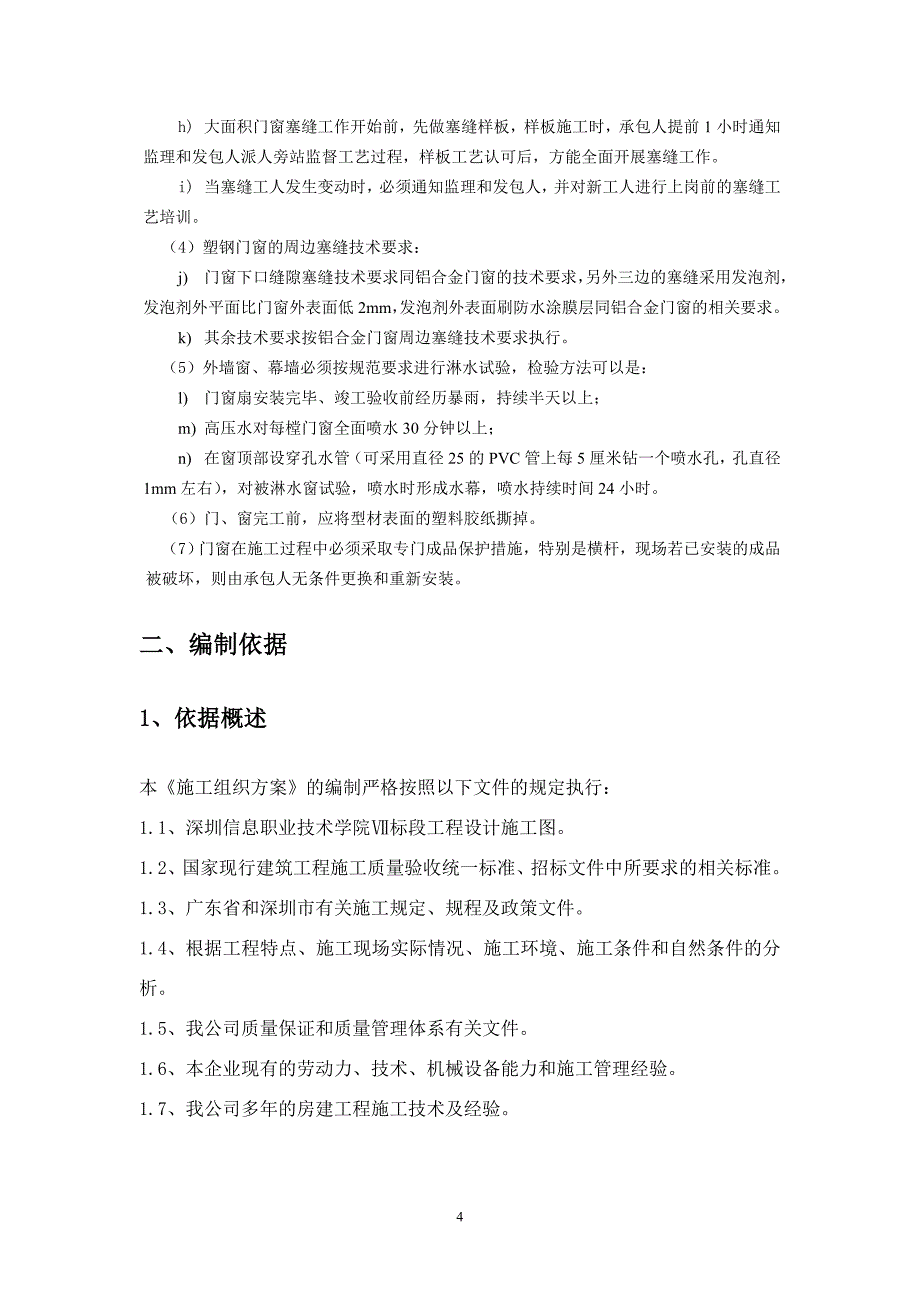 h) 大面积门窗塞缝工作开始前，先做塞缝样板，样板施工时，承包人提前 1 小时通知监理和发包人派人旁站监督工艺过程，样板工艺认可后，方能全面开展塞缝工作。

i) 当塞缝工人发生变动时，必须通知监理和发包人，并对新工人进行上岗前的塞缝工艺培训。

（4）塑钢门窗的周边塞缝技术要求：

j) 门窗下口缝隙塞缝技术要求同铝合金门窗的技术要求，另外三边的塞缝采用发泡剂，发泡剂外平面比门窗外表面低 2mm，发泡剂外表面刷防水涂膜层同铝合金门窗的相关要求。

k) 其余技术要求按铝合金门窗周边塞缝技术要求执行。

（5）外墙窗、幕墙必须按规范要求进行淋水试验，检验方法可以是：

l) 门窗扇安装完毕、竣工验收前经历暴雨，持续半天以上；

m) 高压水对每樘门窗全面喷水 30 分钟以上；

n) 在窗顶部设穿孔水管（可采用直径 25 的 PVC 管上每 5 厘米钻一个喷水孔，孔直径 1mm 左右），对被淋水窗试验，喷水时形成水幕，喷水持续时间 24 小时。

（6）门、窗完工前，应将型材表面的塑料胶纸撕掉。

（7）门窗在施工过程中必须采取专门成品保护措施，特别是横杆，现场若已安装的成品被破坏，则由承包人无条件更换和重新安装。

二、编制依据

1、依据概述

本《施工组织方案》的编制严格按照以下文件的规定执行：

1.1、深圳信息职业技术学院Ⅶ标段工程设计施工图。

1.2、国家现行建筑工程施工质量验收统一标准、招标文件中所要求的相关标准。

1.3、广东省和深圳市有关施工规定、规程及政策文件。

1.4、根据工程特点、施工现场实际情况、施工环境、施工条件和自然条件的分析。

1.5、我公司质量保证和质量管理体系有关文件。

1.6、本企业现有的劳动力、技术、机械设备能力和施工管理经验。

1.7、我公司多年的房建工程施工技术及经验。

4